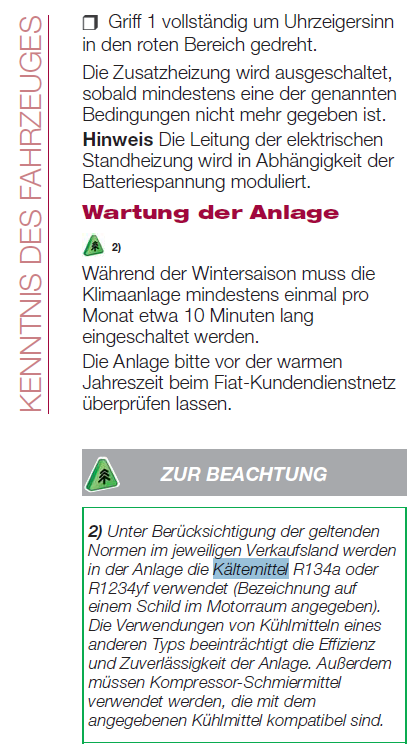 KENNTNIS DES FAHRZEUGES

☐ Griff 1 vollständig um Uhrzeigersinn in den roten Bereich gedreht.

Die Zusatzheizung wird ausgeschaltet, sobald mindestens eine der genannten Bedingungen nicht mehr gegeben ist.

Hinweis Die Leitung der elektrischen Standheizung wird in Abhängigkeit der Batteriespannung moduliert.

Wartung der Anlage

2)

Während der Wintersaison muss die Klimaanlage mindestens einmal pro Monat etwa 10 Minuten lang eingeschaltet werden.

Die Anlage bitte vor der warmen Jahreszeit beim Fiat-Kundendienstnetz überprüfen lassen.

ZUR BEACHTUNG

2) Unter Berücksichtigung der geltenden Normen im jeweiligen Verkaufsland werden in der Anlage die Kältemittel R134a oder R1234yf verwendet (Bezeichnung auf einem Schild im Motorraum angegeben). Die Verwendungen von Kühlmitteln eines anderen Typs beeinträchtigt die Effizienz und Zuverlässigkeit der Anlage. Außerdem müssen Kompressor-Schmiermittel verwendet werden, die mit dem angegebenen Kühlmittel kompatibel sind.